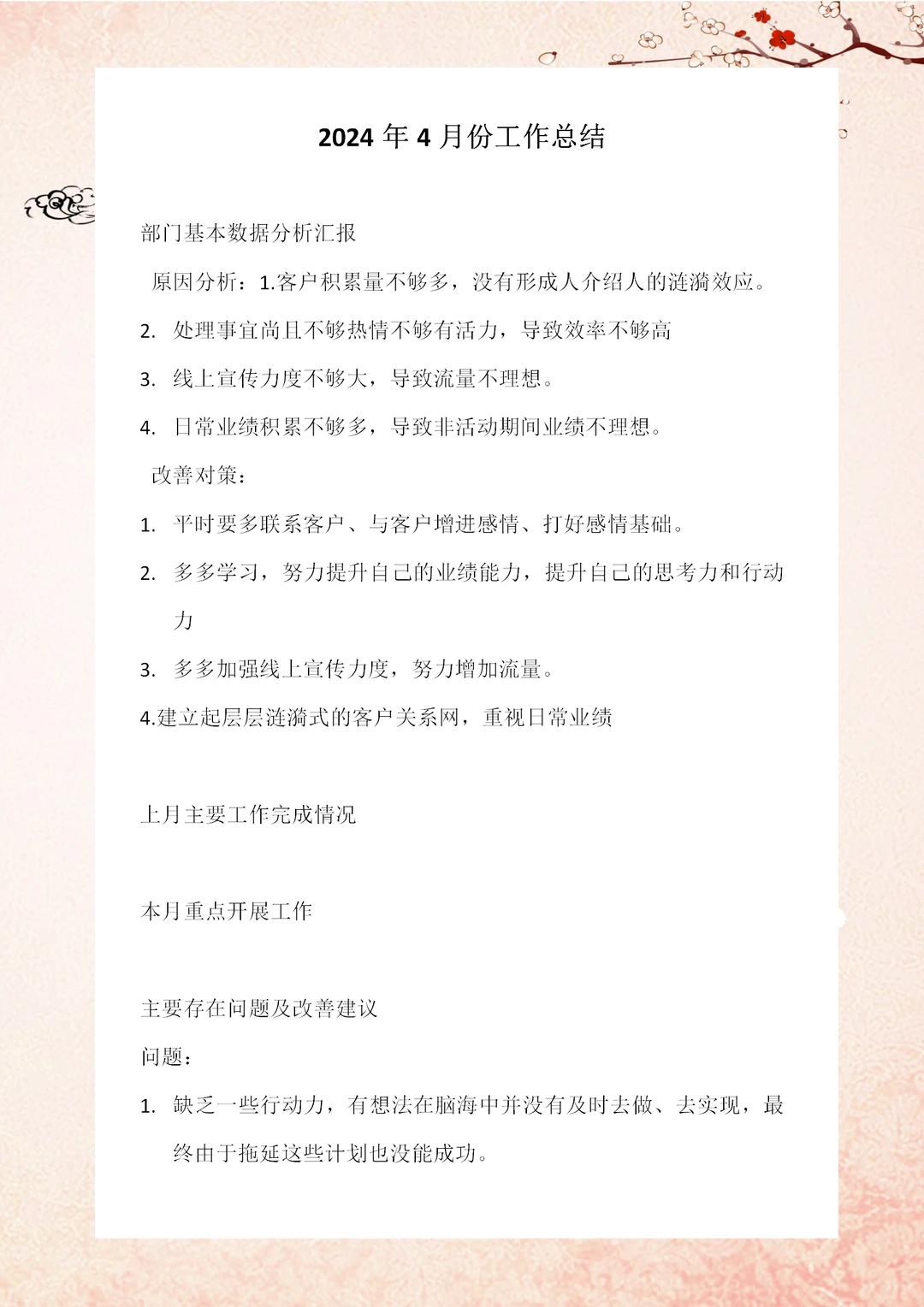 2024 年 4 月份工作总结

部门基本数据分析汇报

原因分析：1.客户积累量不够多，没有形成人介绍人的涟漪效应。

2. 处理事宜尚且不够热情不够有活力，导致效率不够高

3. 线上宣传力度不够大，导致流量不理想。

4. 日常业绩积累不够多，导致非活动期间业绩不理想。

改善对策：

1. 平时要多联系客户、与客户增进感情、打好感情基础。

2. 多多学习，努力提升自己的业绩能力，提升自己的思考力和行动力

3. 多多加强线上宣传力度，努力增加流量。

4.建立起层层涟漪式的客户关系网，重视日常业绩

上月主要工作完成情况

本月重点开展工作

主要存在问题及改善建议

问题：

1. 缺乏一些行动力，有想法在脑海中并没有及时去做、去实现，最终由于拖延这些计划也没能成功。